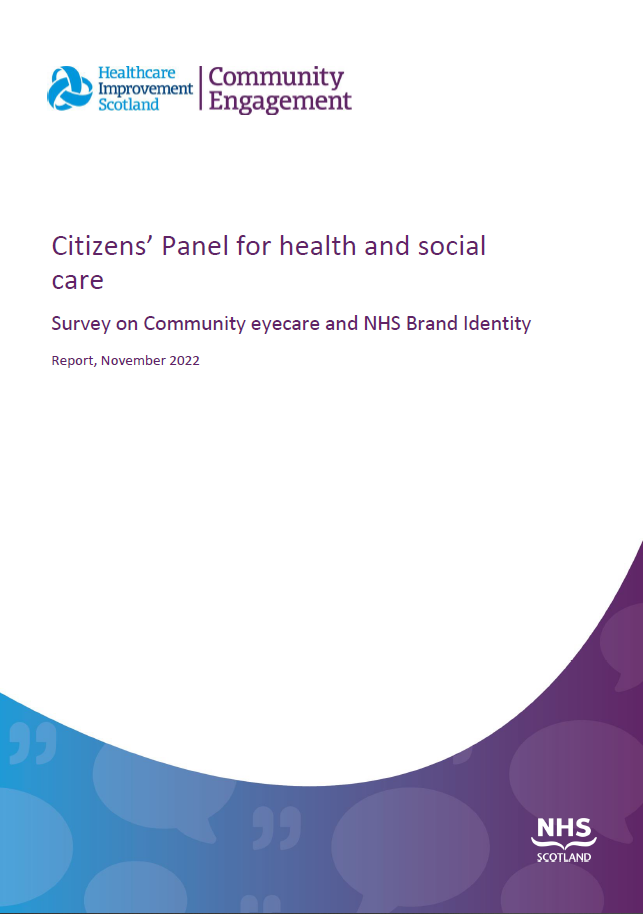 Healthcare Improvement Scotland | Community Engagement

Citizens' Panel for health and social care

Survey on Community eyecare and NHS Brand Identity

Report, November 2022

NHS SCOTLAND